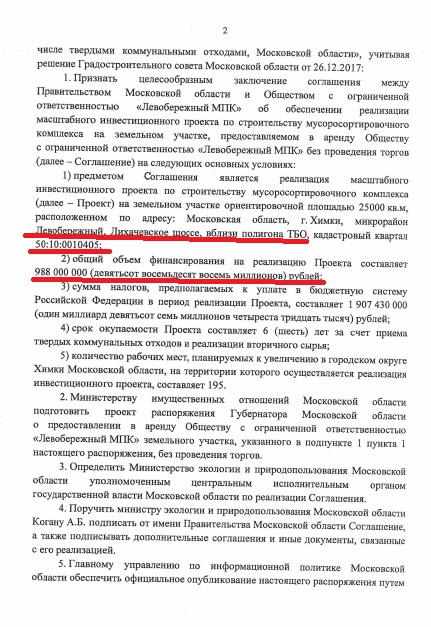 2

числе твердыми коммунальными отходами, Московской области», учитывая решение Градостроительного совета Московской области от 26.12.2017:

1. Признать целесообразным заключение соглашения между Правительством Московской области и Обществом с ограниченной ответственностью «Левобережный МПК» об обеспечении реализации масштабного инвестиционного проекта по строительству мусоросортировочного комплекса на земельном участке, предоставляемом в аренду Обществу с ограниченной ответственностью «Левобережный МПК» без проведения торгов (далее – Соглашение) на следующих основных условиях:

1) предметом Соглашения является реализация масштабного инвестиционного проекта по строительству мусоросортировочного комплекса (далее – Проект) на земельном участке ориентировочной площадью 25000 кв.м, расположенном по адресу: Московская область, г. Химки, микрорайон Левобережный, Лихачевское шоссе, вблизи полигона ТБО, кадастровый квартал 50:10:0010405;

2) общий объем финансирования на реализацию Проекта составляет 988 000 000 (девятьсот восемьдесят восемь миллионов) рублей;

3) сумма налогов, предполагаемых к уплате в бюджетную систему Российской Федерации в период реализации Проекта, составляет 1 907 430 000 (один миллиард девятьсот семь миллионов четыреста тридцать тысяч) рублей;

4) срок окупаемости Проекта составляет 6 (шесть) лет за счет приема твердых коммунальных отходов и реализации вторичного сырья;

5) количество рабочих мест, планируемых к увеличению в городском округе Химки Московской области, на территории которого осуществляется реализация инвестиционного проекта, составляет 195.

2. Министерству имущественных отношений Московской области подготовить проект распоряжения Губернатора Московской области о предоставлении в аренду Обществу с ограниченной ответственностью «Левобережный МПК» земельного участка, указанного в подпункте 1 пункта 1 настоящего распоряжения, без проведения торгов.

3. Определить Министерство экологии и природопользования Московской области уполномоченным центральным исполнительным органом государственной власти Московской области по реализации Соглашения.

4. Поручить министру экологии и природопользования Московской области Когану А.Б. подписать от имени Правительства Московской области Соглашение, а также подписывать дополнительные соглашения и иные документы, связанные с его реализацией.

5. Главному управлению по информационной политике Московской области обеспечить официальное опубликование настоящего распоряжения путем